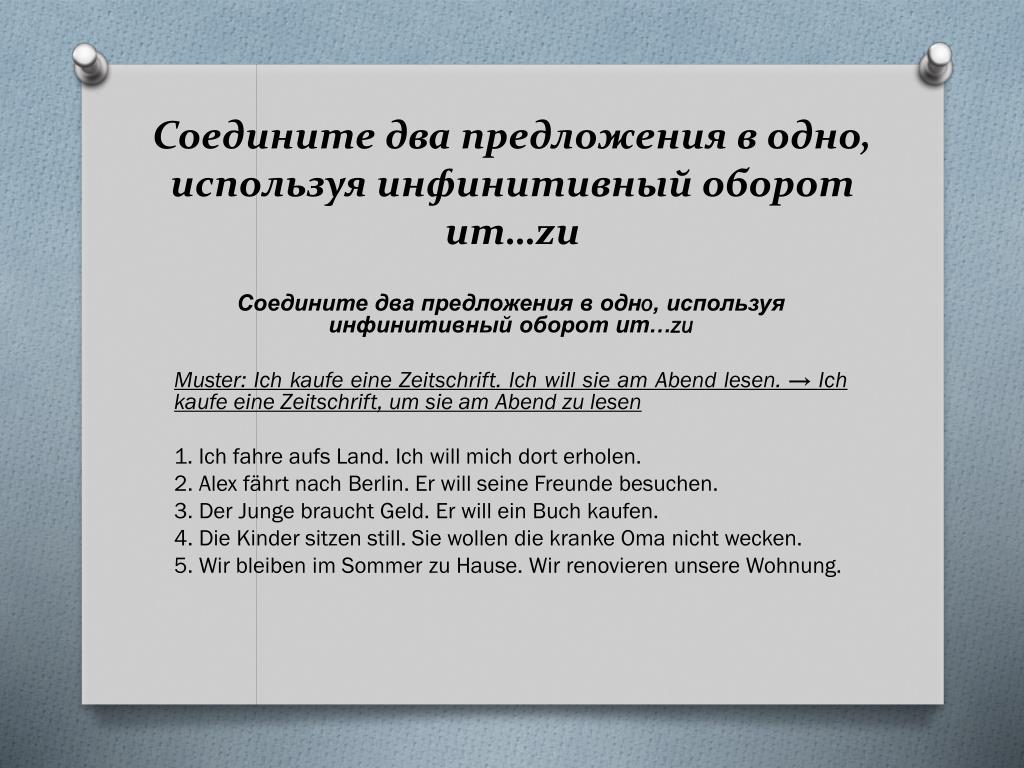 Соедините два предложения в одно, используя инфинитивный оборот um…zu

Соедините два предложения в одно, используя инфинитивный оборот um…zu

Muster: Ich kaufe eine Zeitschrift. Ich will sie am Abend lesen. → Ich kaufe eine Zeitschrift, um sie am Abend zu lesen

1. Ich fahre aufs Land. Ich will mich dort erholen.
2. Alex fährt nach Berlin. Er will seine Freunde besuchen.
3. Der Junge braucht Geld. Er will ein Buch kaufen.
4. Die Kinder sitzen still. Sie wollen die kranke Oma nicht wecken.
5. Wir bleiben im Sommer zu Hause. Wir renovieren unsere Wohnung.